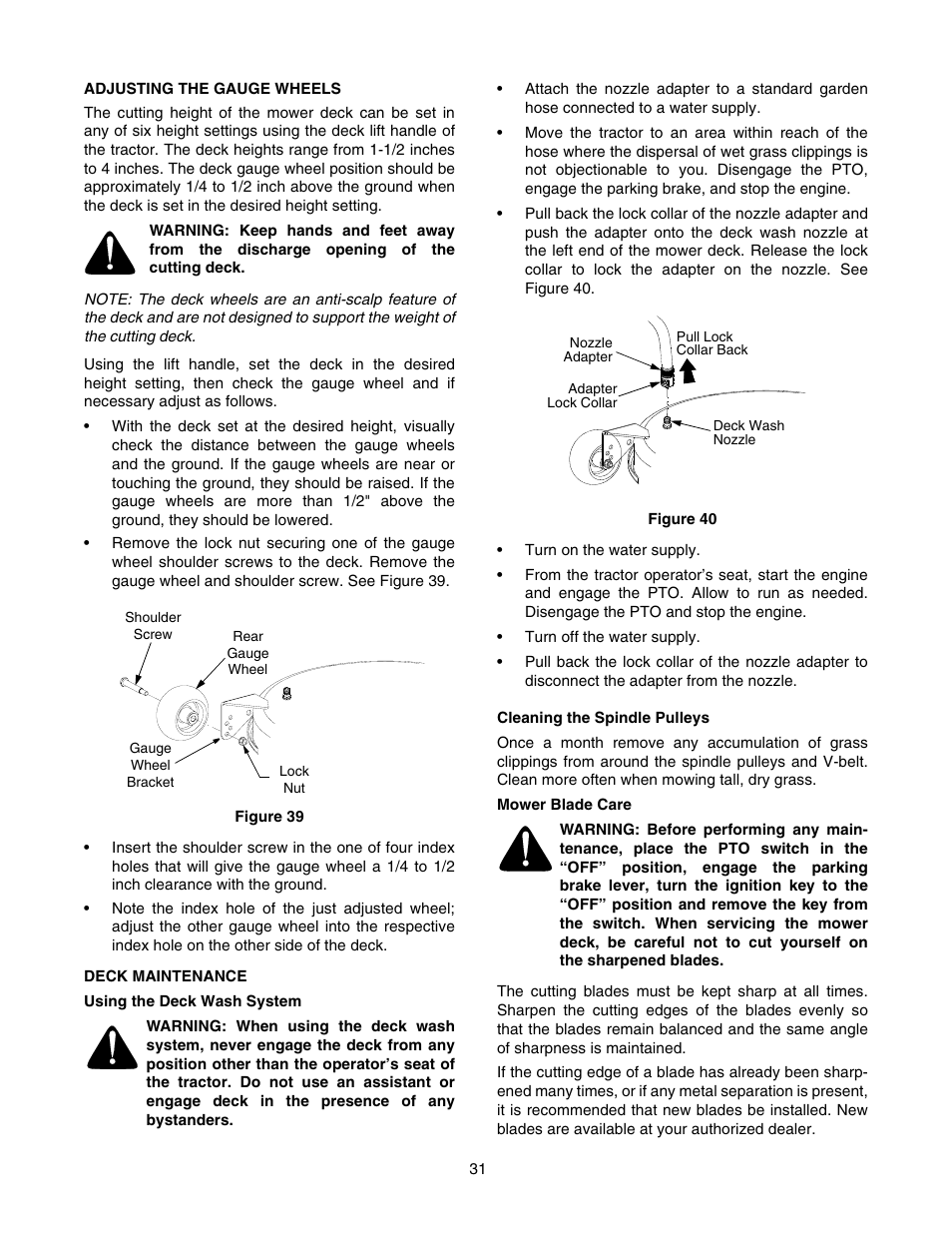 ADJUSTING THE GAUGE WHEELS

The cutting height of the mower deck can be set in any of six height settings using the deck lift handle of the tractor. The deck heights range from 1-1/2 inches to 4 inches. The deck gauge wheel position should be approximately 1/4 to 1/2 inch above the ground when the deck is set in the desired height setting.

WARNING: Keep hands and feet away from the discharge opening of the cutting deck.

NOTE: The deck wheels are an anti-scalp feature of the deck and are not designed to support the weight of the cutting deck.

Using the lift handle, set the deck in the desired height setting, then check the gauge wheel and if necessary adjust as follows.

• With the deck set at the desired height, visually check the distance between the gauge wheels and the ground. If the gauge wheels are near or touching the ground, they should be raised. If the gauge wheels are more than 1/2" above the ground, they should be lowered.

• Remove the lock nut securing one of the gauge wheel shoulder screws to the deck. Remove the gauge wheel and shoulder screw. See Figure 39.

Shoulder Screw

Rear Gauge Wheel

Gauge Wheel Bracket

Lock Nut

Figure 39

• Insert the shoulder screw in the one of four index holes that will give the gauge wheel a 1/4 to 1/2 inch clearance with the ground.

• Note the index hole of the just adjusted wheel; adjust the other gauge wheel into the respective index hole on the other side of the deck.

DECK MAINTENANCE

Using the Deck Wash System

WARNING: When using the deck wash system, never engage the deck from any position other than the operator's seat of the tractor. Do not use an assistant or engage deck in the presence of any bystanders.

• Attach the nozzle adapter to a standard garden hose connected to a water supply.

• Move the tractor to an area within reach of the hose where the dispersal of wet grass clippings is not objectionable to you. Disengage the PTO, engage the parking brake, and stop the engine.

• Pull back the lock collar of the nozzle adapter and push the adapter onto the deck wash nozzle at the left end of the mower deck. Release the lock collar to lock the adapter on the nozzle. See Figure 40.

Nozzle Adapter

Pull Lock Collar Back

Adapter Lock Collar

Deck Wash Nozzle

Figure 40

• Turn on the water supply.

• From the tractor operator's seat, start the engine and engage the PTO. Allow to run as needed. Disengage the PTO and stop the engine.

• Turn off the water supply.

• Pull back the lock collar of the nozzle adapter to disconnect the adapter from the nozzle.

Cleaning the Spindle Pulleys

Once a month remove any accumulation of grass clippings from around the spindle pulleys and V-belt. Clean more often when mowing tall, dry grass.

Mower Blade Care

WARNING: Before performing any maintenance, place the PTO switch in the "OFF" position, engage the parking brake lever, turn the ignition key to the "OFF" position and remove the key from the switch. When servicing the mower deck, be careful not to cut yourself on the sharpened blades.

The cutting blades must be kept sharp at all times. Sharpen the cutting edges of the blades evenly so that the blades remain balanced and the same angle of sharpness is maintained.

If the cutting edge of a blade has already been sharpened many times, or if any metal separation is present, it is recommended that new blades be installed. New blades are available at your authorized dealer.

31